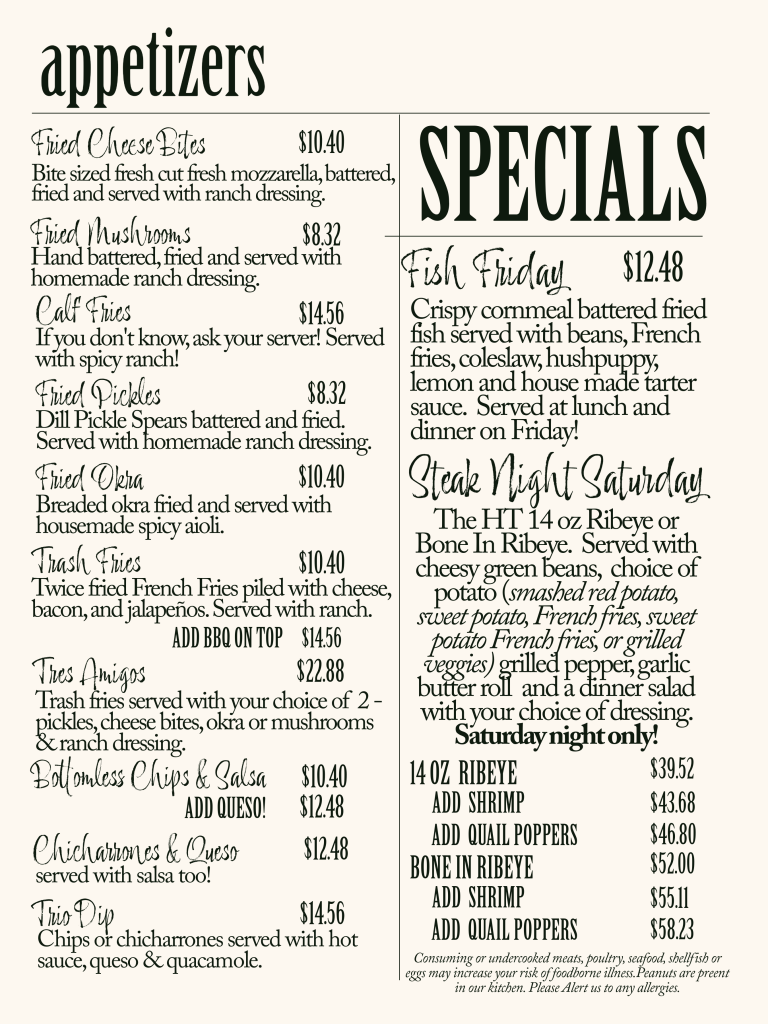 appetizers

Fried Cheese Bites $10.40
Bite sized fresh cut fresh mozzarella, battered, fried and served with ranch dressing.

Fried Mushrooms $8.32
Hand battered, fried and served with homemade ranch dressing.

Calf Fries $14.56
If you don't know, ask your server! Served with spicy ranch!

Fried Pickles $8.32
Dill Pickle Spears battered and fried. Served with homemade ranch dressing.

Fried Okra $10.40
Breaded okra fried and served with housemade spicy aioli.

Trash Fries $10.40
Twice fried French Fries piled with cheese, bacon, and jalapeños. Served with ranch.
ADD BBQ ON TOP $14.56

Tres Amigos $22.88
Trash fries served with your choice of 2 - pickles, cheese bites, okra or mushrooms & ranch dressing.

Bottomless Chips & Salsa $10.40
ADD QUESO! $12.48

Chicharrones & Queso $12.48
served with salsa too!

Trio Dip $14.56
Chips or chicharrones served with hot sauce, queso & quacamole.

SPECIALS

Fish Friday $12.48
Crispy cornmeal battered fried fish served with beans, French fries, coleslaw, hushpuppy, lemon and house made tarter sauce. Served at lunch and dinner on Friday!

Steak Night Saturday
The HT 14 oz Ribeye or Bone In Ribeye. Served with cheesy green beans, choice of potato (smashed red potato, sweet potato, French fries, sweet potato French fries, or grilled veggies) grilled pepper, garlic butter roll and a dinner salad with your choice of dressing.
Saturday night only!

14 OZ RIBEYE $39.52
ADD SHRIMP $43.68
ADD QUAIL POPPERS $46.80
BONE IN RIBEYE $52.00
ADD SHRIMP $55.11
ADD QUAIL POPPERS $58.23

Consuming or undercooked meats, poultry, seafood, shellfish or eggs may increase your risk of foodborne illness.Peanuts are preent in our kitchen. Please Alert us to any allergies.